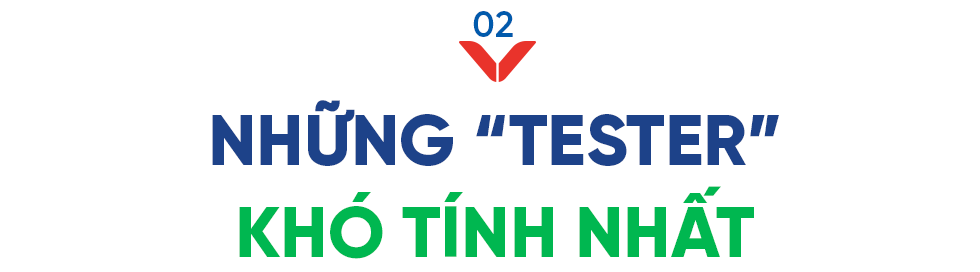 02

NHỮNG “TESTER” KHÓ TÍNH NHẤT